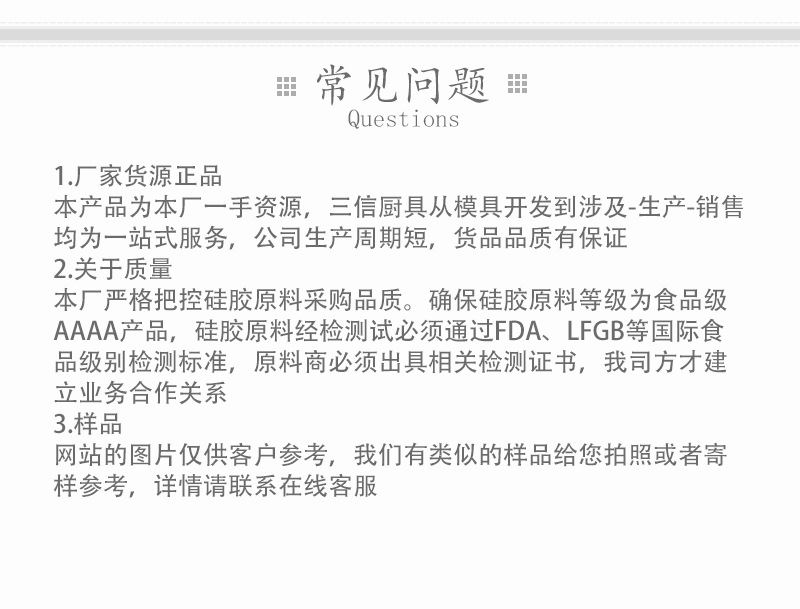 常见问题
Questions

1.厂家货源正品
本产品为本厂一手资源，三信厨具从模具开发到涉及-生产-销售均为一站式服务，公司生产周期短，货品品质有保证

2.关于质量
本厂严格把控硅胶原料采购品质。确保硅胶原料等级为食品级AAAA产品，硅胶原料经检测试必须通过FDA、LFGB等国际食品级别检测标准，原料商必须出具相关检测证书，我司方才建立业务合作关系

3.样品
网站的图片仅供客户参考，我们有类似的样品给您拍照或者寄样参考，详情请联系在线客服